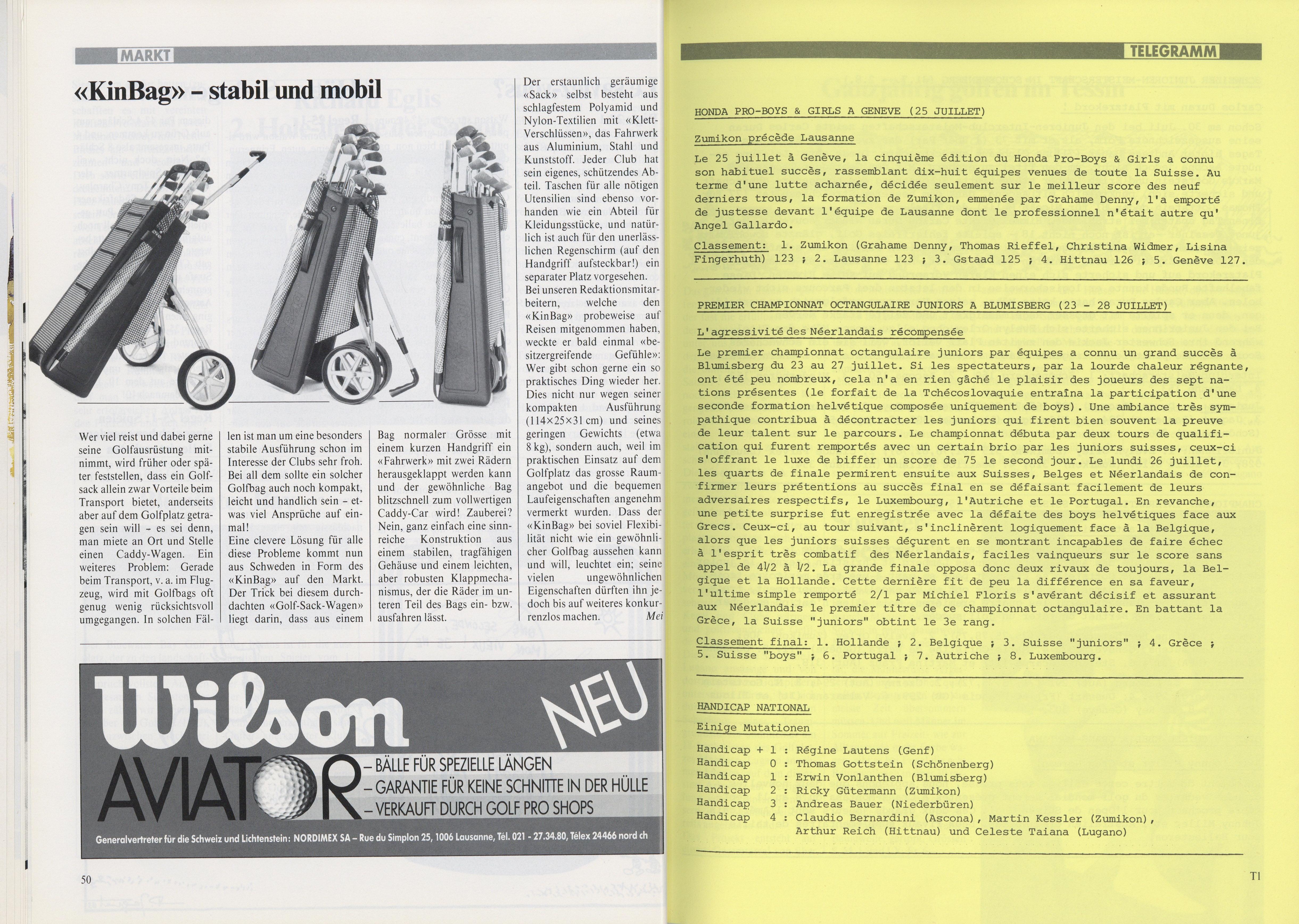 MARKT

«KinBag» – stabil und mobil

Wer viel reist und dabei gerne seine Golfausrüstung mitnimmt, wird früher oder später feststellen, dass ein Golfsack allein zwar Vorteile beim Transport bietet, anderseits aber auf dem Golfplatz getragen sein will – es sei denn, man miete an Ort und Stelle einen Caddy-Wagen. Ein weiteres Problem: Gerade beim Transport, v. a. im Flugzeug, wird mit Golfbags oft genug wenig rücksichtsvoll umgegangen. In solchen Fällen ist man um eine besonders stabile Ausführung schon im Interesse der Clubs sehr froh. Bei all dem sollte ein solcher Golfbag auch noch kompakt, leicht und handlich sein – etwas viel Ansprüche auf einmal!

Eine clevere Lösung für alle diese Probleme kommt nun aus Schweden in Form des «KinBag» auf den Markt. Der Trick bei diesem durchdachten «Golf-Sack-Wagen» liegt darin, dass aus einem Bag normaler Grösse mit einem kurzen Handgriff ein «Fahrwerk» mit zwei Rädern herausgeklappt werden kann und der gewöhnliche Bag blitzschnell zum vollwertigen Caddy-Car wird! Zauberei? Nein, ganz einfach eine sinnreiche Konstruktion aus einem stabilen, tragfähigen Gehäuse und einem leichten, aber robusten Klappmechanismus, der die Räder im unteren Teil des Bags ein- bzw. ausfahren lässt.

Der erstaunlich geräumige «Sack» selbst besteht aus schlagfestem Polyamid und Nylon-Textilien mit «Klett-Verschlüssen», das Fahrwerk aus Aluminium, Stahl und Kunststoff. Jeder Club hat sein eigenes, schützendes Abteil. Taschen für alle nötigen Utensilien sind ebenso vorhanden wie ein Abteil für Kleidungsstücke, und natürlich ist auch für den unerlässlichen Regenschirm (auf den Handgriff aufsteckbar!) ein separater Platz vorgesehen.

Bei unseren Redaktionsmitarbeitern, welche den «KinBag» probeweise auf Reisen mitgenommen haben, weckte er bald einmal «besitzergreifende Gefühle»: Wer gibt schon gerne ein so praktisches Ding wieder her. Dies nicht nur wegen seiner kompakten Ausführung (114×25×31 cm) und seines geringen Gewichts (etwa 8 kg), sondern auch, weil im praktischen Einsatz auf dem Golfplatz das grosse Raumangebot und die bequemen Laufeigenschaften angenehm vermerkt wurden. Dass der «KinBag» bei soviel Flexibilität nicht wie ein gewöhnlicher Golfbag aussehen kann und will, leuchtet ein; seine vielen ungewöhnlichen Eigenschaften dürften ihn jedoch bis auf weiteres konkurrenzlos machen. Mei

Wilson NEU
AVIATOR
– BÄLLE FÜR SPEZIELLE LÄNGEN
– GARANTIE FÜR KEINE SCHNITTE IN DER HÜLLE
– VERKAUFT DURCH GOLF PRO SHOPS
Generalvertreter für die Schweiz und Lichtenstein: NORDIMEX SA – Rue du Simplon 25, 1006 Lausanne, Tél. 021 - 27.34.80, Télex 24466 nord ch

50

TELEGRAMM

HONDA PRO-BOYS & GIRLS A GENEVE (25 JUILLET)

Zumikon précède Lausanne

Le 25 juillet à Genève, la cinquième édition du Honda Pro-Boys & Girls a connu son habituel succès, rassemblant dix-huit équipes venues de toute la Suisse. Au terme d'une lutte acharnée, décidée seulement sur le meilleur score des neuf derniers trous, la formation de Zumikon, emmenée par Grahame Denny, l'a emporté de justesse devant l'équipe de Lausanne dont le professionnel n'était autre qu' Angel Gallardo.

Classement: 1. Zumikon (Grahame Denny, Thomas Rieffel, Christina Widmer, Lisina Fingerhuth) 123 ; 2. Lausanne 123 ; 3. Gstaad 125 ; 4. Hittnau 126 ; 5. Genève 127.

PREMIER CHAMPIONNAT OCTANGULAIRE JUNIORS A BLUMISBERG (23 - 28 JUILLET)

L'agressivité des Néerlandais récompensée

Le premier championnat octangulaire juniors par équipes a connu un grand succès à Blumisberg du 23 au 27 juillet. Si les spectateurs, par la lourde chaleur régnante, ont été peu nombreux, cela n'a en rien gâché le plaisir des joueurs des sept nations présentes (le forfait de la Tchécoslovaquie entraîna la participation d'une seconde formation helvétique composée uniquement de boys). Une ambiance très sympathique contribua à décontracter les juniors qui firent bien souvent la preuve de leur talent sur le parcours. Le championnat débuta par deux tours de qualification qui furent remportés avec un certain brio par les juniors suisses, ceux-ci s'offrant le luxe de biffer un score de 75 le second jour. Le lundi 26 juillet, les quarts de finale permirent ensuite aux Suisses, Belges et Néerlandais de confirmer leurs prétentions au succès final en se défaisant facilement de leurs adversaires respectifs, le Luxembourg, l'Autriche et le Portugal. En revanche, une petite surprise fut enregistrée avec la défaite des boys helvétiques face aux Grecs. Ceux-ci, au tour suivant, s'inclinèrent logiquement face à la Belgique, alors que les juniors suisses déçurent en se montrant incapables de faire échec à l'esprit très combatif des Néerlandais, faciles vainqueurs sur le score sans appel de 4½ à ½. La grande finale opposa donc deux rivaux de toujours, la Belgique et la Hollande. Cette dernière fit de peu la différence en sa faveur, l'ultime simple remporté 2/1 par Michiel Floris s'avérant décisif et assurant aux Néerlandais le premier titre de ce championnat octangulaire. En battant la Grèce, la Suisse "juniors" obtint le 3e rang.

Classement final: 1. Hollande ; 2. Belgique ; 3. Suisse "juniors" ; 4. Grèce ; 5. Suisse "boys" ; 6. Portugal ; 7. Autriche ; 8. Luxembourg.

HANDICAP NATIONAL

Einige Mutationen

Handicap + 1 : Régine Lautens (Genf)
Handicap 0 : Thomas Gottstein (Schönenberg)
Handicap 1 : Erwin Vonlanthen (Blumisberg)
Handicap 2 : Ricky Gütermann (Zumikon)
Handicap 3 : Andreas Bauer (Niederbüren)
Handicap 4 : Claudio Bernardini (Ascona), Martin Kessler (Zumikon), Arthur Reich (Hittnau) und Celeste Taiana (Lugano)

T1